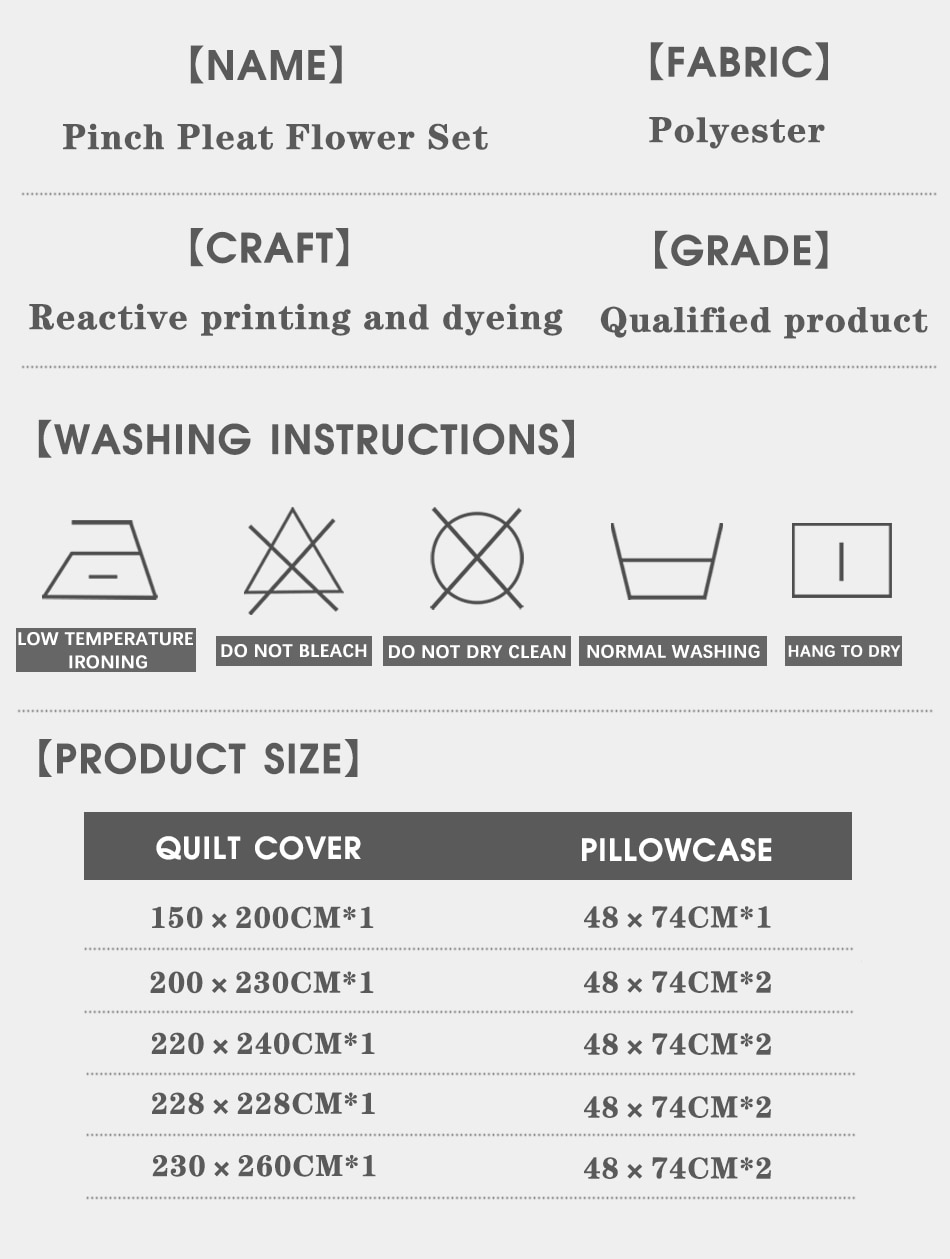 【NAME】
Pinch Pleat Flower Set

【FABRIC】
Polyester

【CRAFT】
Reactive printing and dyeing

【GRADE】
Qualified product

【WASHING INSTRUCTIONS】

LOW TEMPERATURE IRONING

DO NOT BLEACH

DO NOT DRY CLEAN

NORMAL WASHING

HANG TO DRY

【PRODUCT SIZE】

| QUILT COVER | PILLOWCASE |
|---|---|
| 150 × 200CM*1 | 48 × 74CM*1 |
| 200 × 230CM*1 | 48 × 74CM*2 |
| 220 × 240CM*1 | 48 × 74CM*2 |
| 228 × 228CM*1 | 48 × 74CM*2 |
| 230 × 260CM*1 | 48 × 74CM*2 |